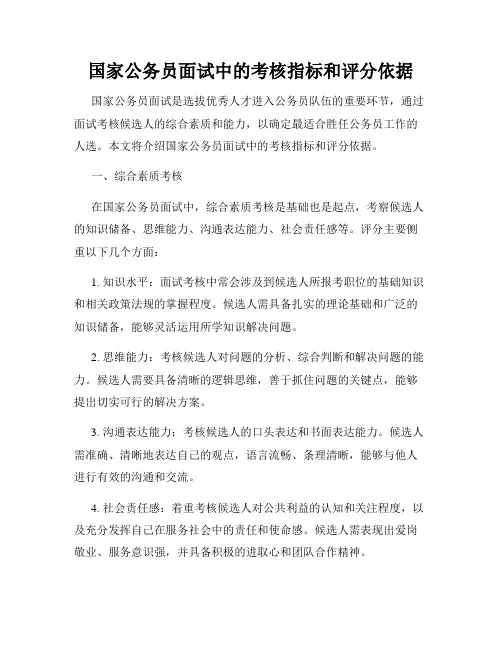 国家公务员面试中的考核指标和评分依据

国家公务员面试是选拔优秀人才进入公务员队伍的重要环节，通过面试考核候选人的综合素质和能力，以确定最适合胜任公务员工作的人选。本文将介绍国家公务员面试中的考核指标和评分依据。

一、综合素质考核

在国家公务员面试中，综合素质考核是基础也是起点，考察候选人的知识储备、思维能力、沟通表达能力、社会责任感等。评分主要侧重以下几个方面：

1. 知识水平：面试考核中常会涉及到候选人所报考职位的基础知识和相关政策法规的掌握程度。候选人需具备扎实的理论基础和广泛的知识储备，能够灵活运用所学知识解决问题。

2. 思维能力：考核候选人对问题的分析、综合判断和解决问题的能力。候选人需要具备清晰的逻辑思维，善于抓住问题的关键点，能够提出切实可行的解决方案。

3. 沟通表达能力：考核候选人的口头表达和书面表达能力。候选人需准确、清晰地表达自己的观点，语言流畅、条理清晰，能够与他人进行有效的沟通和交流。

4. 社会责任感：着重考核候选人对公共利益的认知和关注程度，以及充分发挥自己在服务社会中的责任和使命感。候选人需表现出爱岗敬业、服务意识强，并具备积极的进取心和团队合作精神。